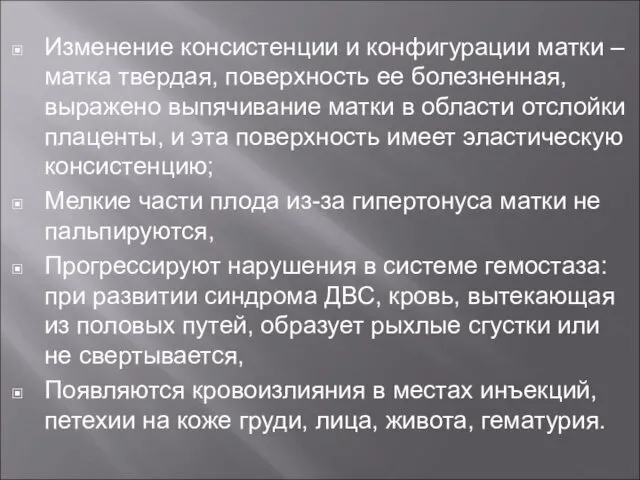 Изменение консистенции и конфигурации матки – матка твердая, поверхность ее болезненная, выражено выпячивание матки в области отслойки плаценты, и эта поверхность имеет эластическую консистенцию;

Мелкие части плода из-за гипертонуса матки не пальпируются,

Прогрессируют нарушения в системе гемостаза: при развитии синдрома ДВС, кровь, вытекающая из половых путей, образует рыхлые сгустки или не свертывается,

Появляются кровоизлияния в местах инъекций, петехии на коже груди, лица, живота, гематурия.